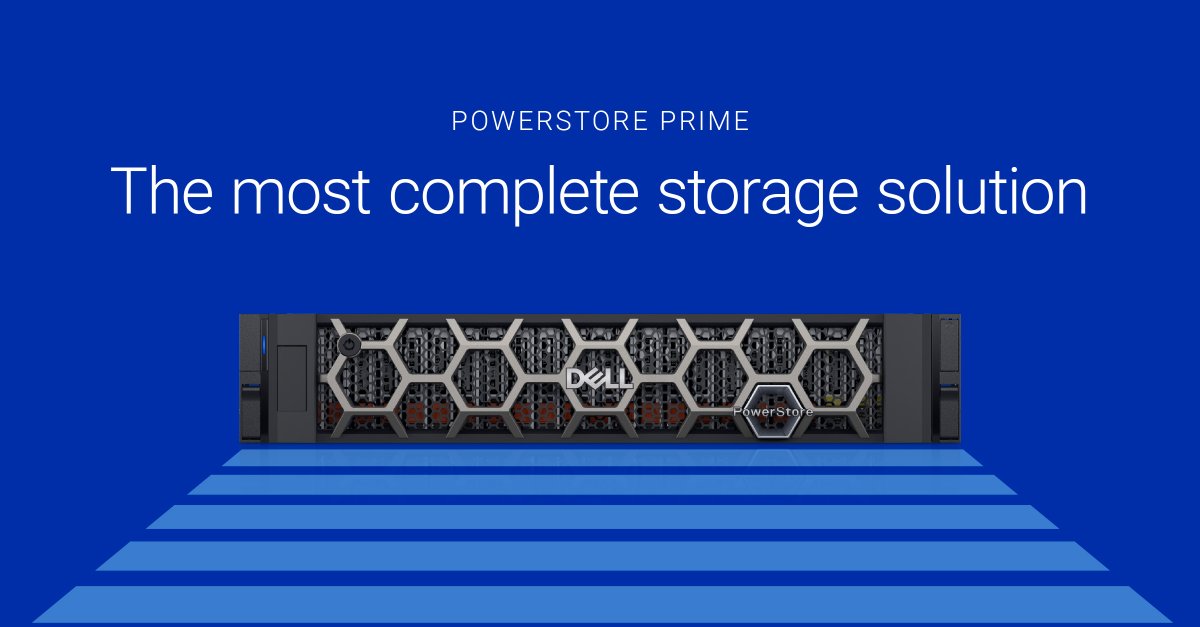 POWERSTORE PRIME

The most complete storage solution

DELL

PowerStore